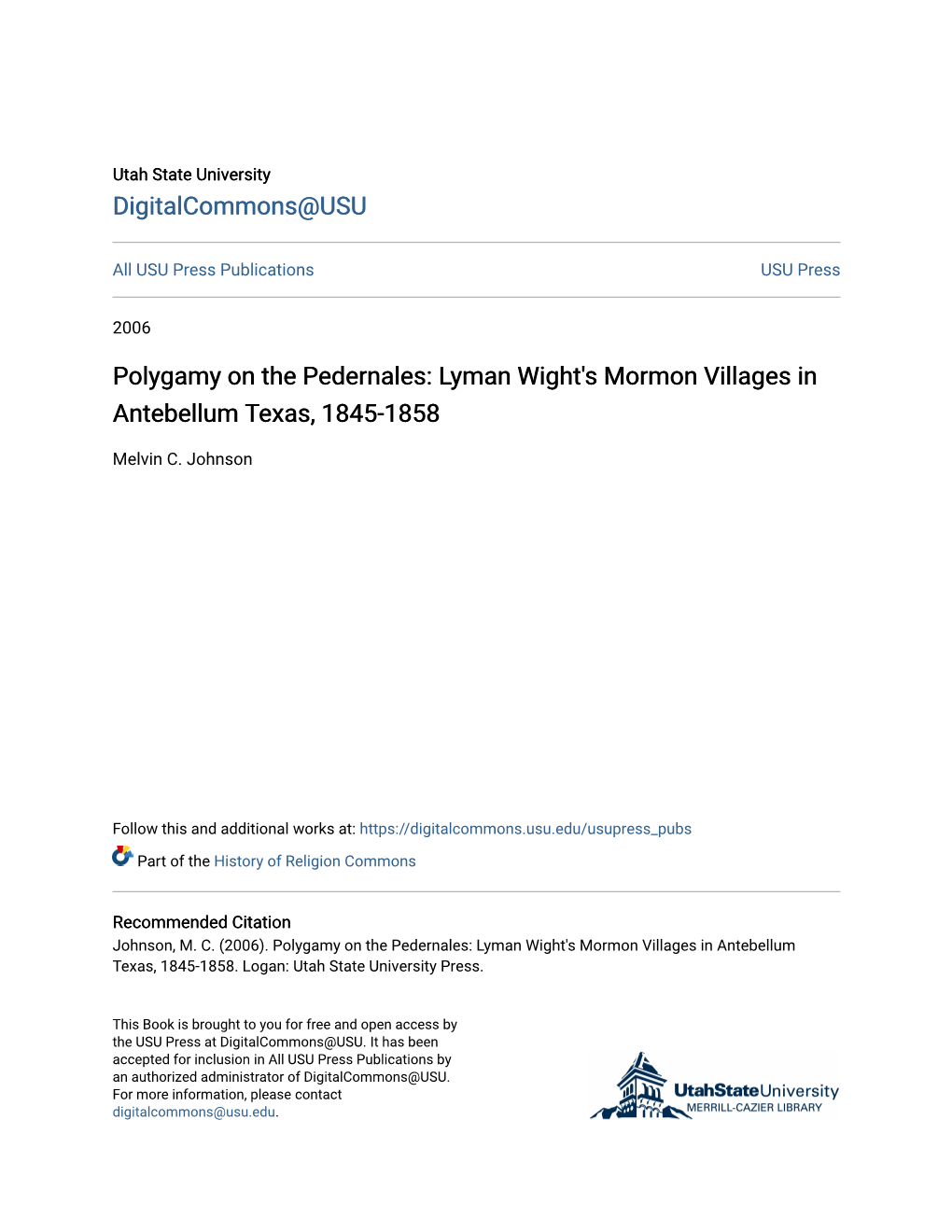 Utah State University
DigitalCommons@USU

All USU Press Publications

USU Press

2006

Polygamy on the Pedernales: Lyman Wight's Mormon Villages in Antebellum Texas, 1845-1858

Melvin C. Johnson

Follow this and additional works at: https://digitalcommons.usu.edu/usupress_pubs

Part of the History of Religion Commons

Recommended Citation
Johnson, M. C. (2006). Polygamy on the Pedernales: Lyman Wight's Mormon Villages in Antebellum Texas, 1845-1858. Logan: Utah State University Press.

This Book is brought to you for free and open access by the USU Press at DigitalCommons@USU. It has been accepted for inclusion in All USU Press Publications by an authorized administrator of DigitalCommons@USU. For more information, please contact digitalcommons@usu.edu.

UtahStateUniversity
MERRILL-CAZIER LIBRARY